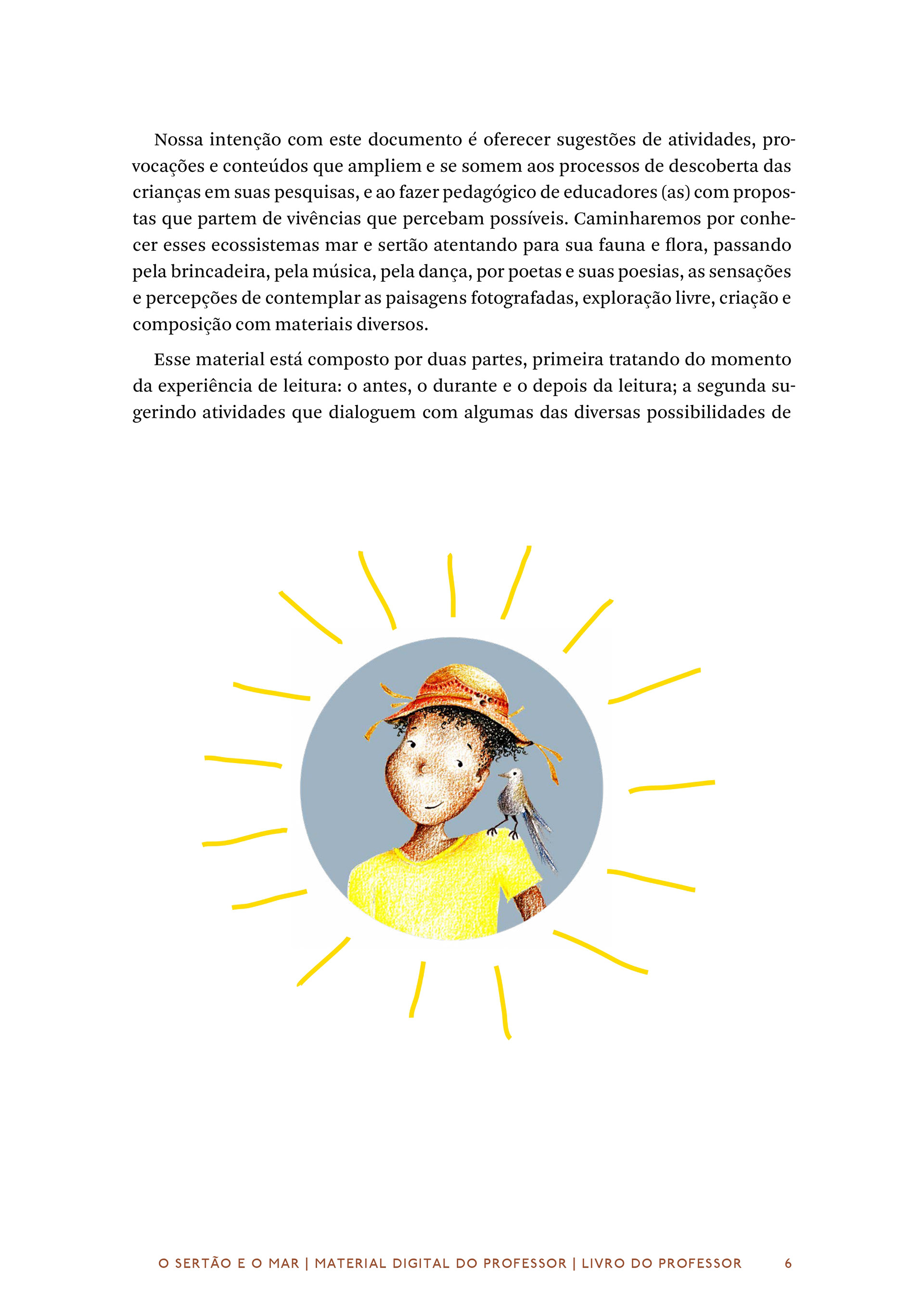 Nossa intenção com este documento é oferecer sugestões de atividades, provocações e conteúdos que ampliem e se somem aos processos de descoberta das crianças em suas pesquisas, e ao fazer pedagógico de educadores (as) com propostas que partem de vivências que percebam possíveis. Caminharemos por conhecer esses ecossistemas mar e sertão atentando para sua fauna e flora, passando pela brincadeira, pela música, pela dança, por poetas e suas poesias, as sensações e percepções de contemplar as paisagens fotografadas, exploração livre, criação e composição com materiais diversos.

Esse material está composto por duas partes, primeira tratando do momento da experiência de leitura: o antes, o durante e o depois da leitura; a segunda sugerindo atividades que dialoguem com algumas das diversas possibilidades de

O SERTÃO E O MAR | MATERIAL DIGITAL DO PROFESSOR | LIVRO DO PROFESSOR 6